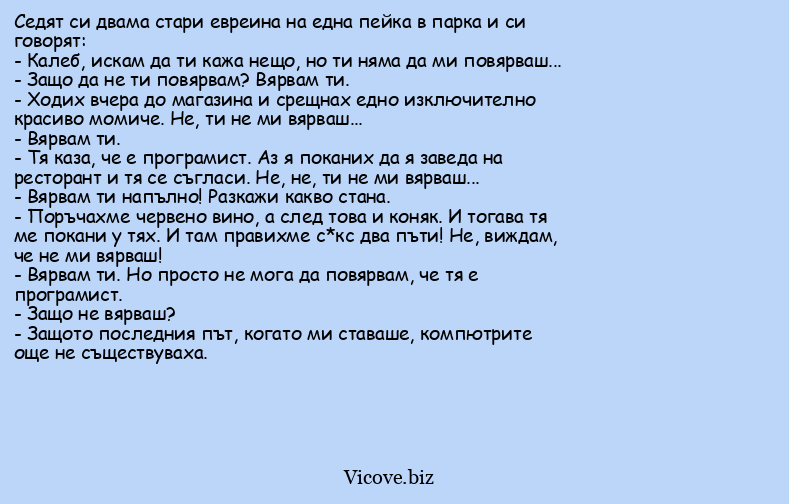 Седят си двама стари евреина на една пейка в парка и си говорят:
- Калеб, искам да ти кажа нещо, но ти няма да ми повярваш...
- Защо да не ти повярвам? Вярвам ти.
- Ходих вчера до магазина и срещнах едно изключително красиво момиче. Не, ти не ми вярваш...
- Вярвам ти.
- Тя каза, че е програмист. Аз я поканих да я заведа на ресторант и тя се съгласи. Не, не, ти не ми вярваш...
- Вярвам ти напълно! Разкажи какво стана.
- Поръчахме червено вино, а след това и коняк. И тогава тя ме покани у тях. И там правихме с*кс два пъти! Не, виждам, че не ми вярваш!
- Вярвам ти. Но просто не мога да повярвам, че тя е програмист.
- Защо не вярваш?
- Защото последния път, когато ми ставаше, компютрите още не съществуваха.

Vicove.biz